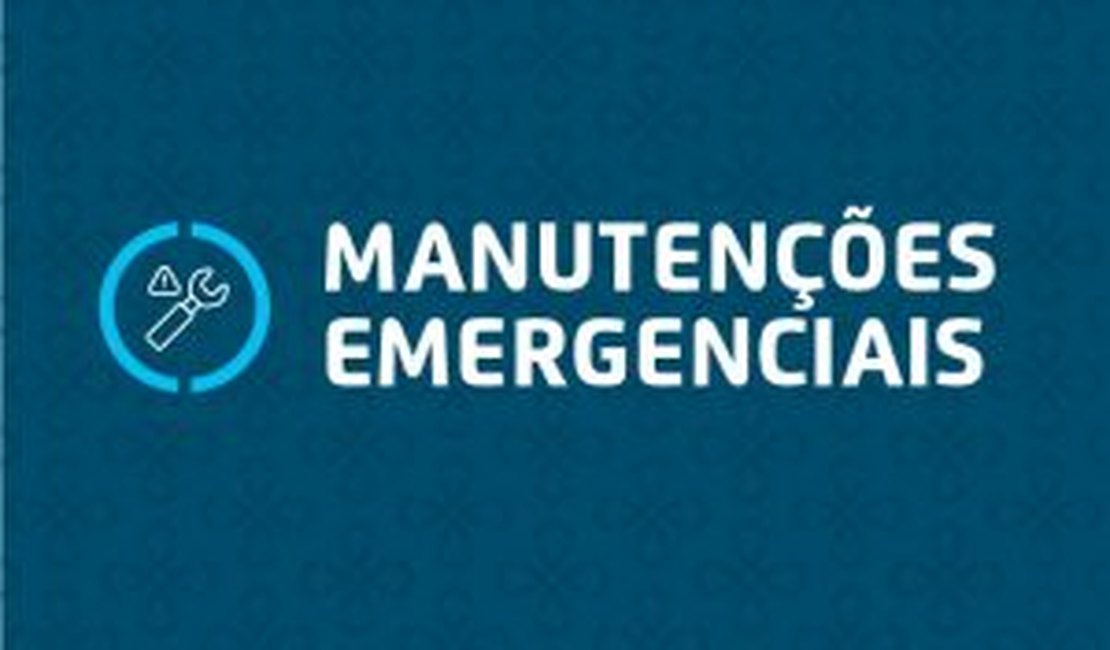 MANUTENÇÕES EMERGENCIAIS